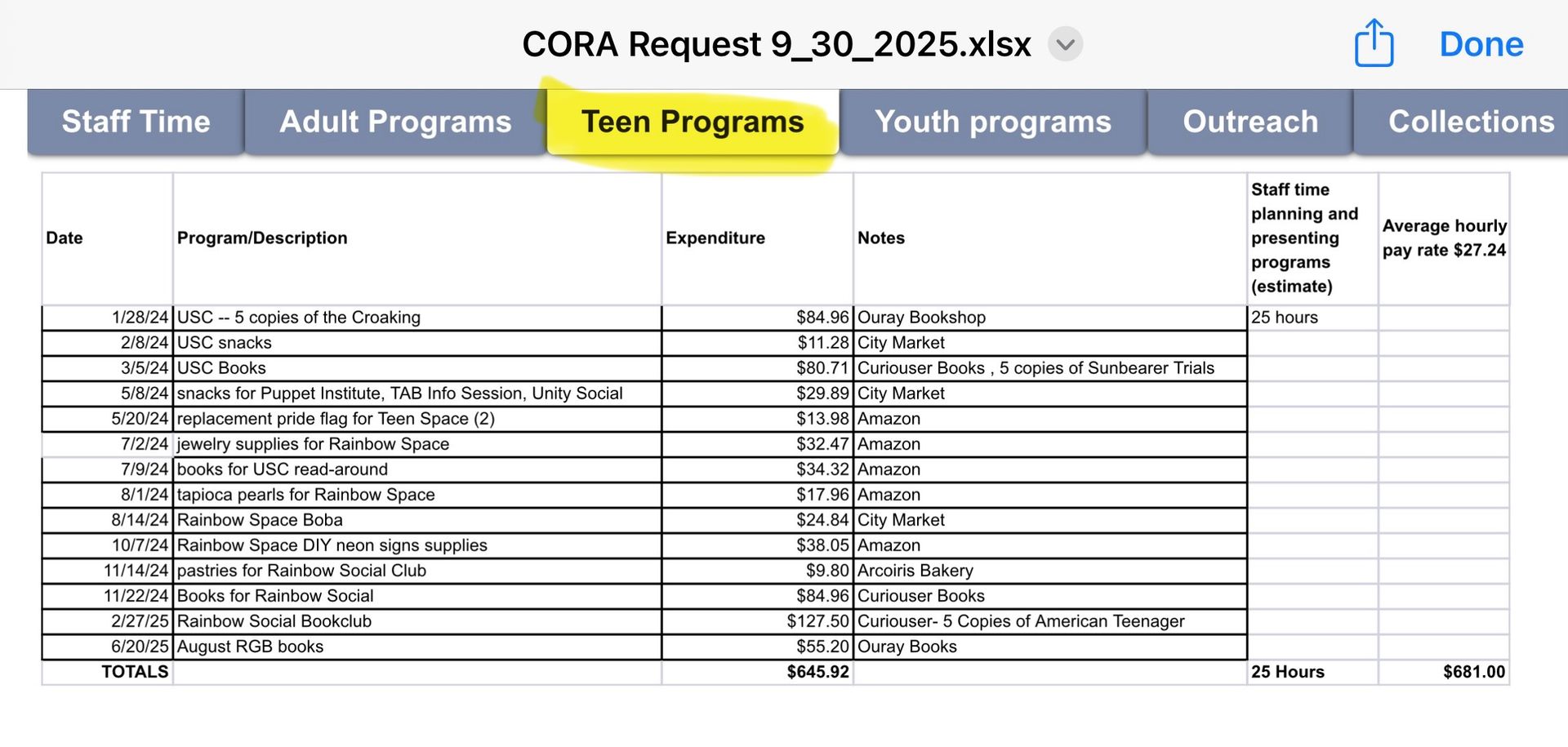 CORA Request 9_30_2025.xlsx

Done

Staff Time
Adult Programs
Teen Programs
Youth programs
Outreach
Collections

| Date | Program/Description | Expenditure | Notes | Staff time planning and presenting programs (estimate) | Average hourly pay rate $27.24 |
|---|---|---|---|---|---|
| 1/28/24 | USC -- 5 copies of the Croaking | $84.96 | Ouray Bookshop | 25 hours | |
| 2/8/24 | USC snacks | $11.28 | City Market | | |
| 3/5/24 | USC Books | $80.71 | Curiouser Books , 5 copies of Sunbearer Trials | | |
| 5/8/24 | snacks for Puppet Institute, TAB Info Session, Unity Social | $29.89 | City Market | | |
| 5/20/24 | replacement pride flag for Teen Space (2) | $13.98 | Amazon | | |
| 7/2/24 | jewelry supplies for Rainbow Space | $32.47 | Amazon | | |
| 7/9/24 | books for USC read-around | $34.32 | Amazon | | |
| 8/1/24 | tapioca pearls for Rainbow Space | $17.96 | Amazon | | |
| 8/14/24 | Rainbow Space Boba | $24.84 | City Market | | |
| 10/7/24 | Rainbow Space DIY neon signs supplies | $38.05 | Amazon | | |
| 11/14/24 | pastries for Rainbow Social Club | $9.80 | Arcoiris Bakery | | |
| 11/22/24 | Books for Rainbow Social | $84.96 | Curiouser Books | | |
| 2/27/25 | Rainbow Social Bookclub | $127.50 | Curiouser- 5 Copies of American Teenager | | |
| 6/20/25 | August RGB books | $55.20 | Ouray Books | | |
| TOTALS | | $645.92 | | 25 Hours | $681.00 |